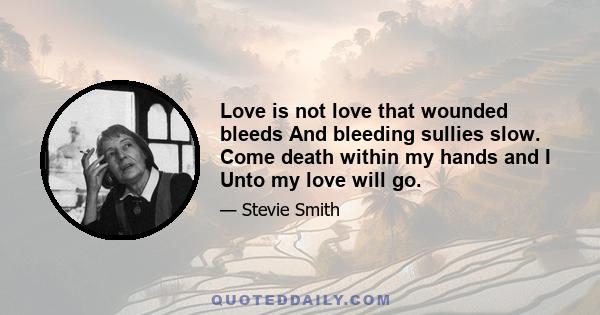 Love is not love that wounded bleeds And bleeding sullies slow. Come death within my hands and I Unto my love will go.

— Stevie Smith

QUOTEDDAILY.COM